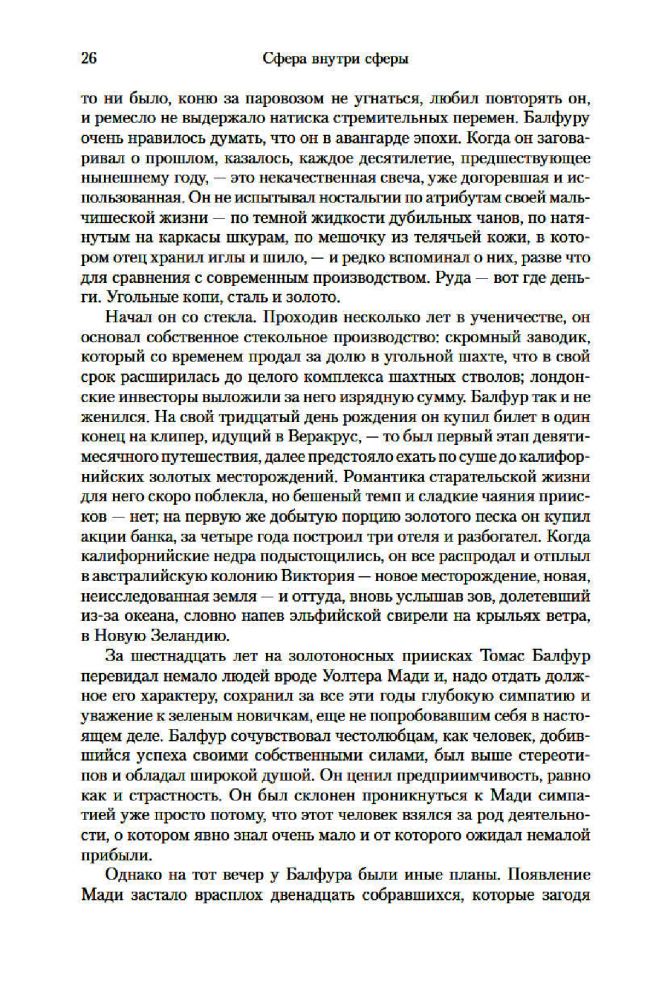 26 Сфера внутри сферы

то ни было, коню за паровозом не угнаться, любил повторять он, и ремесло не выдержало натиска стремительных перемен. Балфуру очень нравилось думать, что он в авангарде эпохи. Когда он заговаривал о прошлом, казалось, каждое десятилетие, предшествующее нынешнему году, — это некачественная свеча, уже догоревшая и использованная. Он не испытывал ностальгии по атрибутам своей мальчишеской жизни — по темной жидкости дубильных чанов, по натянутым на каркасы шкурам, по мешочку из телячьей кожи, в котором отец хранил иглы и шило, — и редко вспоминал о них, разве что для сравнения с современным производством. Руда — вот где деньги. Угольные копи, сталь и золото.

Начал он со стекла. Проходив несколько лет в ученичестве, он основал собственное стекольное производство: скромный заводик, который со временем продал за долю в угольной шахте, что в свой срок расширилась до целого комплекса шахтных стволов; лондонские инвесторы выложили за него изрядную сумму. Балфур так и не женился. На свой тридцатый день рождения он купил билет в один конец на клипер, идущий в Веракрус, — то был первый этап девятимесячного путешествия, далее предстояло ехать по суше до калифорнийских золотых месторождений. Романтика старательской жизни для него скоро поблекла, но бешеный темп и сладкие чаяния приисков — нет; на первую же добытую порцию золотого песка он купил акции банка, за четыре года построил три отеля и разбогател. Когда калифорнийские недра подыстощились, он все распродал и отплыл в австралийскую колонию Виктория — новое месторождение, новая, неисследованная земля — и оттуда, вновь услышав зов, долетевший из-за океана, словно напев эльфийской свирели на крыльях ветра, в Новую Зеландию.

За шестнадцать лет на золотоносных приисках Томас Балфур перевидал немало людей вроде Уолтера Мади и, надо отдать должное его характеру, сохранил за все эти годы глубокую симпатию и уважение к зеленым новичкам, еще не попробовавшим себя в настоящем деле. Балфур сочувствовал честолюбцам, как человек, добившийся успеха своими собственными силами, был выше стереотипов и обладал широкой душой. Он ценил предприимчивость, равно как и страстность. Он был склонен проникнуться к Мади симпатией уже просто потому, что этот человек взялся за род деятельности, о котором явно знал очень мало и от которого ожидал немалой прибыли.

Однако на тот вечер у Балфура были иные планы. Появление Мади застало врасплох двенадцать собравшихся, которые загодя